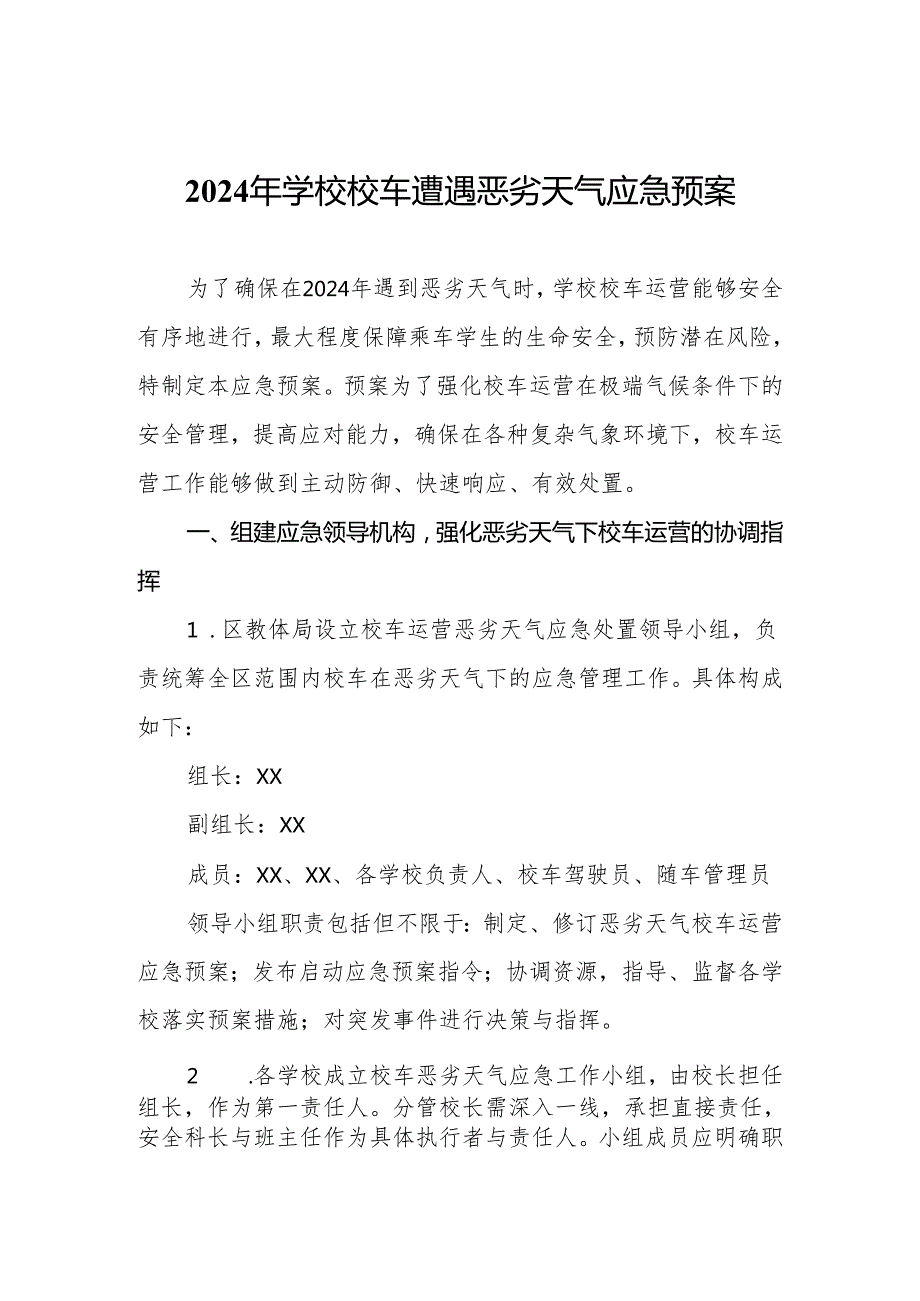 2024年学校校车遭遇恶劣天气应急预案

为了确保在2024年遇到恶劣天气时，学校校车运营能够安全有序地进行，最大程度保障乘车学生的生命安全，预防潜在风险，特制定本应急预案。预案为了强化校车运营在极端气候条件下的安全管理，提高应对能力，确保在各种复杂气象环境下，校车运营工作能够做到主动防御、快速响应、有效处置。

一、组建应急领导机构，强化恶劣天气下校车运营的协调指挥

1．区教体局设立校车运营恶劣天气应急处置领导小组，负责统筹全区范围内校车在恶劣天气下的应急管理工作。具体构成如下：

组长：XX

副组长：XX

成员：XX、XX、各学校负责人、校车驾驶员、随车管理员

领导小组职责包括但不限于：制定、修订恶劣天气校车运营应急预案；发布启动应急预案指令；协调资源，指导、监督各学校落实预案措施；对突发事件进行决策与指挥。

2　.各学校成立校车恶劣天气应急工作小组，由校长担任组长，作为第一责任人。分管校长需深入一线，承担直接责任，安全科长与班主任作为具体执行者与责任人。小组成员应明确职